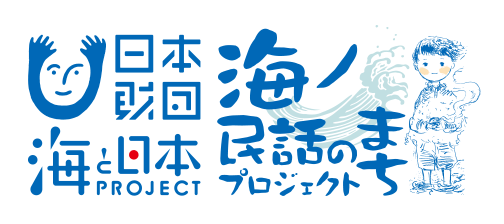 日本財団
海と日本 PROJECT
海ノ民話のまち
プロジェクト